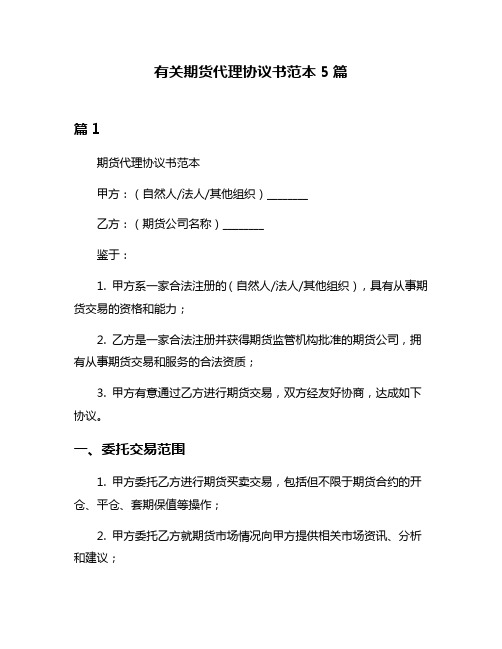 有关期货代理协议书范本 5 篇

篇 1

期货代理协议书范本

甲方：（自然人/法人/其他组织）________

乙方：（期货公司名称）________

鉴于：

1. 甲方系一家合法注册的（自然人/法人/其他组织），具有从事期货交易的资格和能力；

2. 乙方是一家合法注册并获得期货监管机构批准的期货公司，拥有从事期货交易和服务的合法资质；

3. 甲方有意通过乙方进行期货交易，双方经友好协商，达成如下协议。

一、委托交易范围

1. 甲方委托乙方进行期货买卖交易，包括但不限于期货合约的开仓、平仓、套期保值等操作；

2. 甲方委托乙方就期货市场情况向甲方提供相关市场资讯、分析和建议；